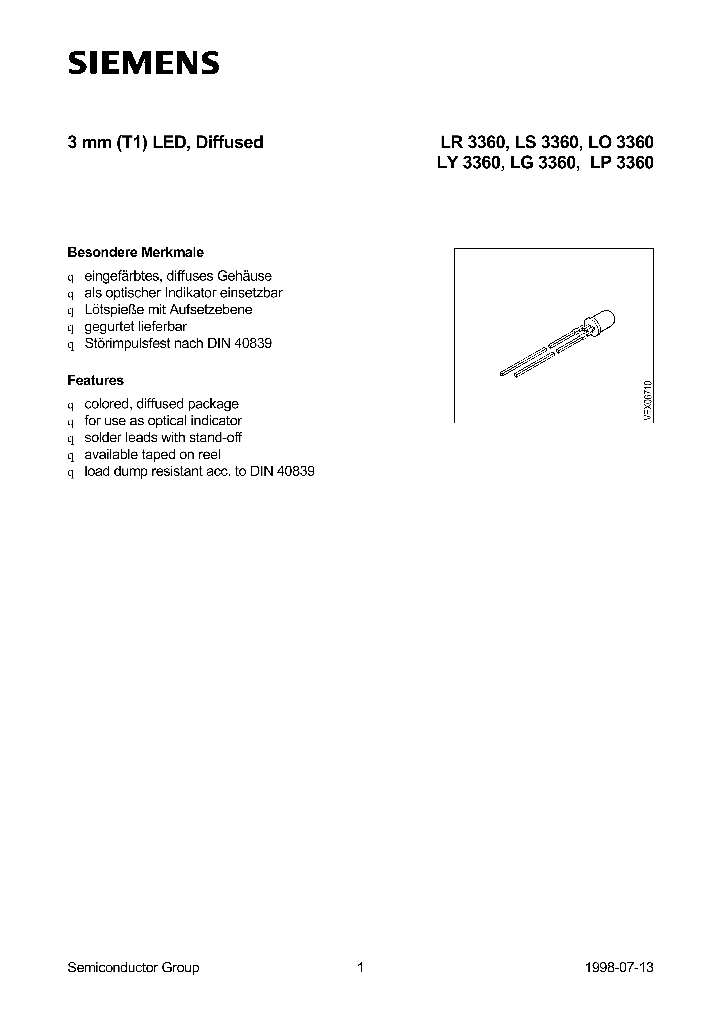 SIEMENS

3 mm (T1) LED, Diffused

LR 3360, LS 3360, LO 3360
LY 3360, LG 3360, LP 3360

Besondere Merkmale

q eingefärbtes, diffuses Gehäuse
q als optischer Indikator einsetzbar
q Lötspieße mit Aufsetzebene
q gegurtet lieferbar
q Störimpulsfest nach DIN 40839

Features

q colored, diffused package
q for use as optical indicator
q solder leads with stand-off
q available taped on reel
q load dump resistant acc. to DIN 40839

VEX06710

Semiconductor Group 1 1998-07-13